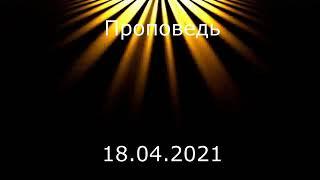 Проповедь

18.04.2021